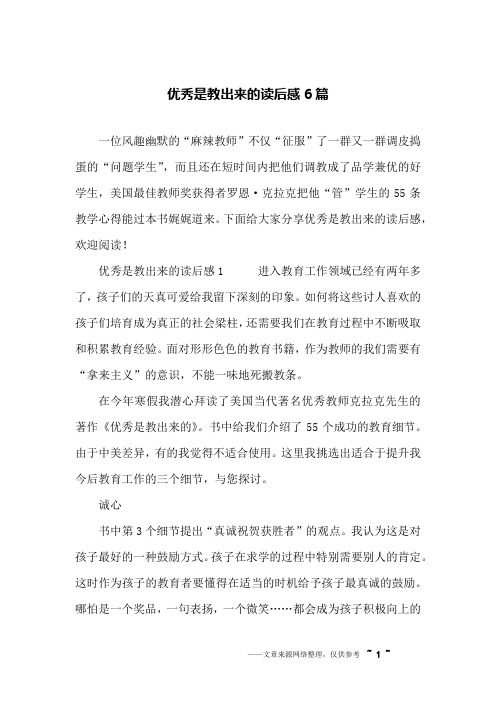 优秀是教出来的读后感 6 篇

一位风趣幽默的“麻辣教师”不仅“征服”了一群又一群调皮捣蛋的“问题学生”，而且还在短时间内把他们调教成了品学兼优的好学生，美国最佳教师奖获得者罗恩·克拉克把他“管”学生的 55 条教学心得能过本书娓娓道来。下面给大家分享优秀是教出来的读后感，欢迎阅读！

优秀是教出来的读后感 1　　进入教育工作领域已经有两年多了，孩子们的天真可爱给我留下深刻的印象。如何将这些讨人喜欢的孩子们培育成为真正的社会梁柱，还需要我们在教育过程中不断吸取和积累教育经验。面对形形色色的教育书籍，作为教师的我们需要有“拿来主义”的意识，不能一味地死搬教条。

在今年寒假我潜心拜读了美国当代著名优秀教师克拉克先生的著作《优秀是教出来的》。书中给我们介绍了 55 个成功的教育细节。由于中美差异，有的我觉得不适合使用。这里我挑选出适合于提升我今后教育工作的三个细节，与您探讨。

诚心

书中第 3 个细节提出“真诚祝贺获胜者”的观点。我认为这是对孩子最好的一种鼓励方式。孩子在求学的过程中特别需要别人的肯定。这时作为孩子的教育者要懂得在适当的时机给予孩子最真诚的鼓励。哪怕是一个奖品，一句表扬，一个微笑……都会成为孩子积极向上的

——文章来源网络整理，仅供参考 ~ 1 ~